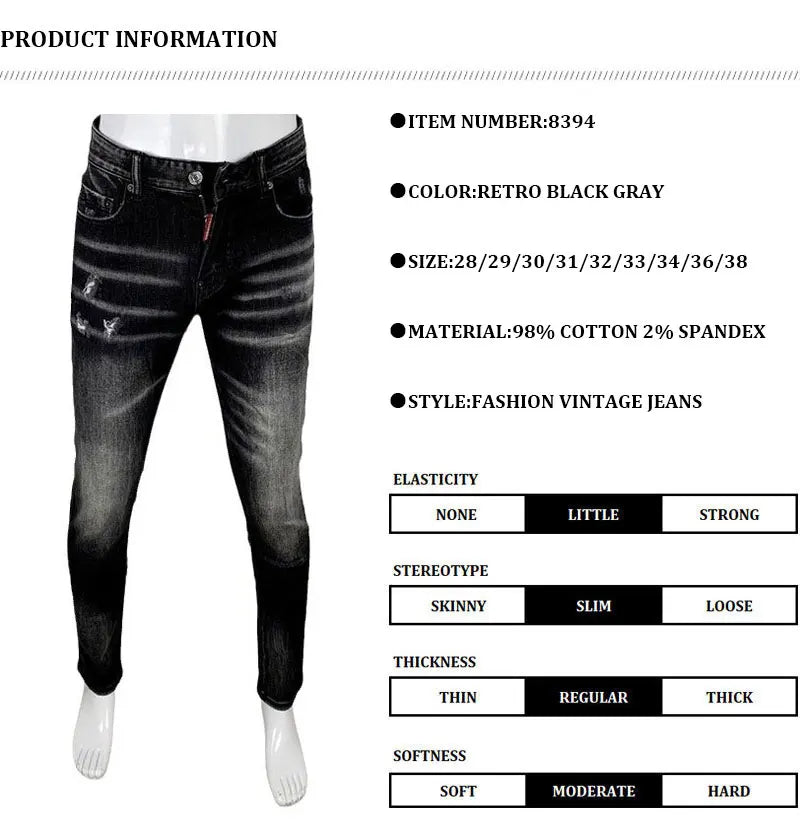 PRODUCT INFORMATION

●ITEM NUMBER:8394

●COLOR:RETRO BLACK GRAY

●SIZE:28/29/30/31/32/33/34/36/38

●MATERIAL:98% COTTON 2% SPANDEX

●STYLE:FASHION VINTAGE JEANS

ELASTICITY

| NONE | LITTLE | STRONG |
|---|---|---|

STEREOTYPE

| SKINNY | SLIM | LOOSE |
|---|---|---|

THICKNESS

| THIN | REGULAR | THICK |
|---|---|---|

SOFTNESS

| SOFT | MODERATE | HARD |
|---|---|---|